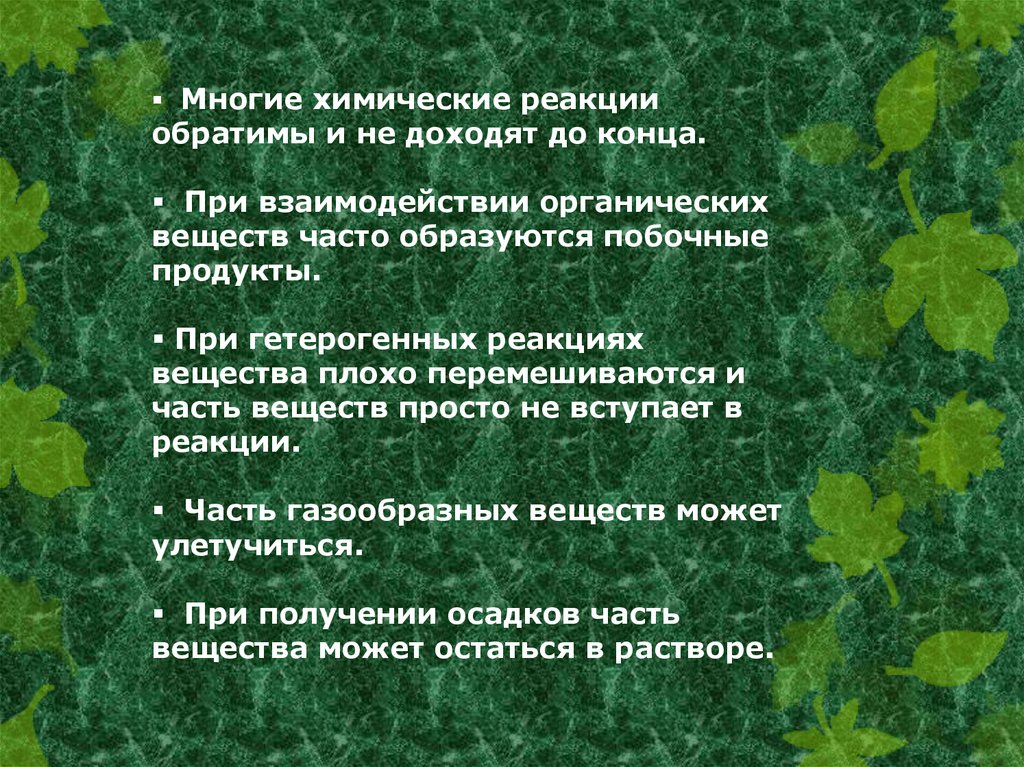 • Многие химические реакции обратимы и не доходят до конца.

• При взаимодействии органических веществ часто образуются побочные продукты.

• При гетерогенных реакциях вещества плохо перемешиваются и часть веществ просто не вступает в реакции.

• Часть газообразных веществ может улетучиться.

• При получении осадков часть вещества может остаться в растворе.